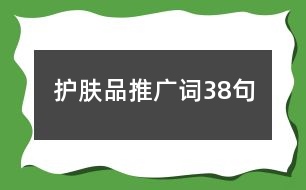 护肤品推广词38句